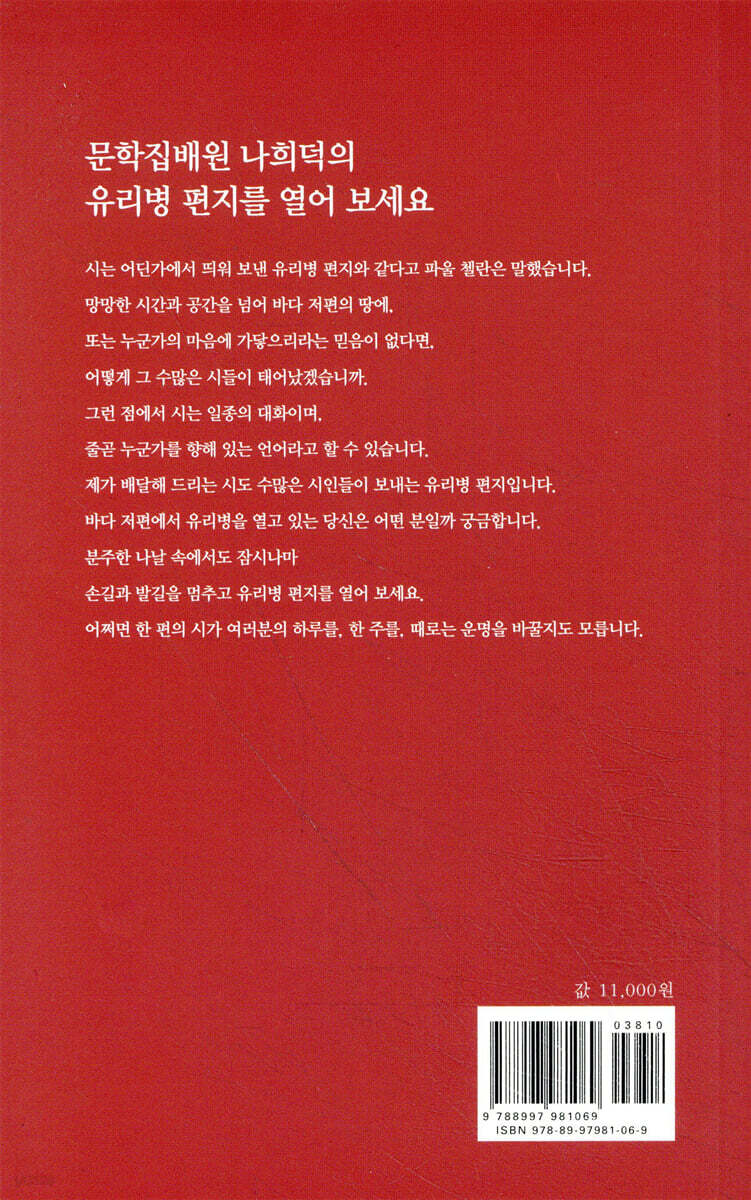 문학집배원 나희덕의
유리병 편지를 열어 보세요

시는 어딘가에서 띄워 보낸 유리병 편지와 같다고 파울 첼란은 말했습니다.
망망한 시간과 공간을 넘어 바다 저편의 땅에,
또는 누군가의 마음에 가닿으리라는 믿음이 없다면,
어떻게 그 수많은 시들이 태어났겠습니까.
그런 점에서 시는 일종의 대화이며,
줄곧 누군가를 향해 있는 언어라고 할 수 있습니다.
제가 배달해 드리는 시도 수많은 시인들이 보내는 유리병 편지입니다.
바다 저편에서 유리병을 열고 있는 당신은 어떤 분일까 궁금합니다.
분주한 나날 속에서도 잠시나마
손길과 발길을 멈추고 유리병 편지를 열어 보세요.
어쩌면 한 편의 시가 여러분의 하루를, 한 주를, 때로는 운명을 바꿀지도 모릅니다.

값 11,000원

03810
9 788997 981069
ISBN 978-89-97981-06-9